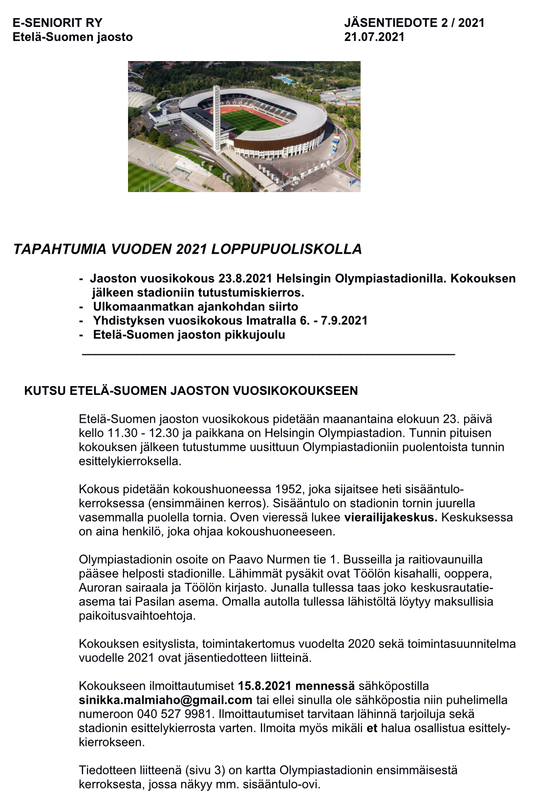 E-SENIORIT RY
Etelä-Suomen jaosto

JÄSENTIEDOTE 2 / 2021
21.07.2021

TAPAHTUMIA VUODEN 2021 LOPPUPUOLISKOLLA

- Jaoston vuosikokous 23.8.2021 Helsingin Olympiastadionilla. Kokouksen jälkeen stadioniin tutustumiskierros.
- Ulkomaanmatkan ajankohdan siirto
- Yhdistyksen vuosikokous Imatralla 6. - 7.9.2021
- Etelä-Suomen jaoston pikkujoulu

KUTSU ETELÄ-SUOMEN JAOSTON VUOSIKOKOUKSEEN

Etelä-Suomen jaoston vuosikokous pidetään maanantaina elokuun 23. päivä kello 11.30 - 12.30 ja paikkana on Helsingin Olympiastadion. Tunnin pituisen kokouksen jälkeen tutustumme uusittuun Olympiastadioniin puolentoista tunnin esittelykierroksella.

Kokous pidetään kokoushuoneessa 1952, joka sijaitsee heti sisääntulokerroksessa (ensimmäinen kerros). Sisääntulo on stadionin tornin juurella vasemmalla puolella tornia. Oven vieressä lukee vierailijakeskus. Keskuksessa on aina henkilö, joka ohjaa kokoushuoneeseen.

Olympiastadionin osoite on Paavo Nurmen tie 1. Busseilla ja raitiovaunuilla pääsee helposti stadionille. Lähimmät pysäkit ovat Töölön kisahalli, ooppera, Auroran sairaala ja Töölön kirjasto. Junalla tullessa taas joko keskusrautatieasema tai Pasilan asema. Omalla autolla tullessa lähistöltä löytyy maksullisia paikoitusvaihtoehtoja.

Kokouksen esityslista, toimintakertomus vuodelta 2020 sekä toimintasuunnitelma vuodelle 2021 ovat jäsentiedotteen liitteinä.

Kokoukseen ilmoittautumiset 15.8.2021 mennessä sähköpostilla sinikka.malmiaho@gmail.com tai ellei sinulla ole sähköpostia niin puhelimella numeroon 040 527 9981. Ilmoittautumiset tarvitaan lähinnä tarjoiluja sekä stadionin esittelykierrosta varten. Ilmoita myös mikäli et halua osallistua esittelykierrokseen.

Tiedotteen liitteenä (sivu 3) on kartta Olympiastadionin ensimmäisestä kerroksesta, jossa näkyy mm. sisääntulo-ovi.